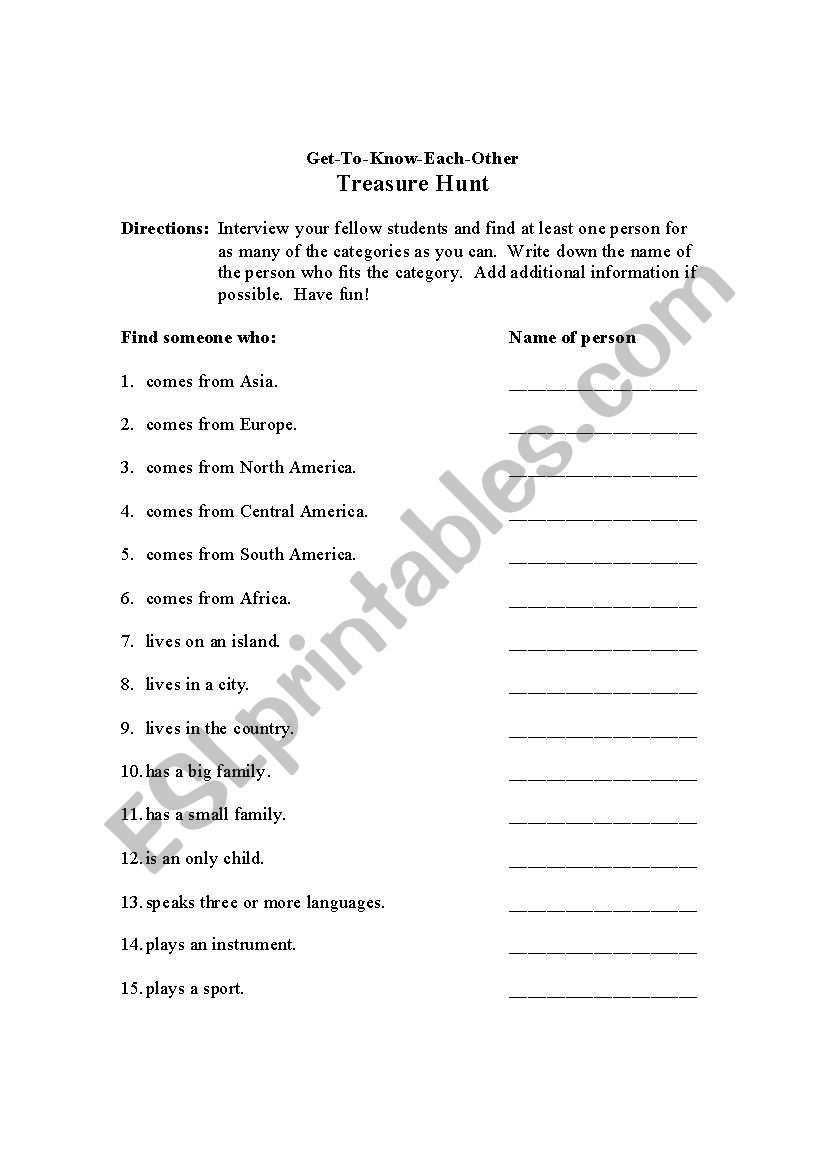 Get-To-Know-Each-Other
Treasure Hunt

Directions: Interview your fellow students and find at least one person for as many of the categories as you can. Write down the name of the person who fits the category. Add additional information if possible. Have fun!

Find someone who: Name of person

1. comes from Asia. ____________________

2. comes from Europe. ____________________

3. comes from North America. ____________________

4. comes from Central America. ____________________

5. comes from South America. ____________________

6. comes from Africa. ____________________

7. lives on an island. ____________________

8. lives in a city. ____________________

9. lives in the country. ____________________

10. has a big family. ____________________

11. has a small family. ____________________

12. is an only child. ____________________

13. speaks three or more languages. ____________________

14. plays an instrument. ____________________

15. plays a sport. ____________________

ESLprintables.com